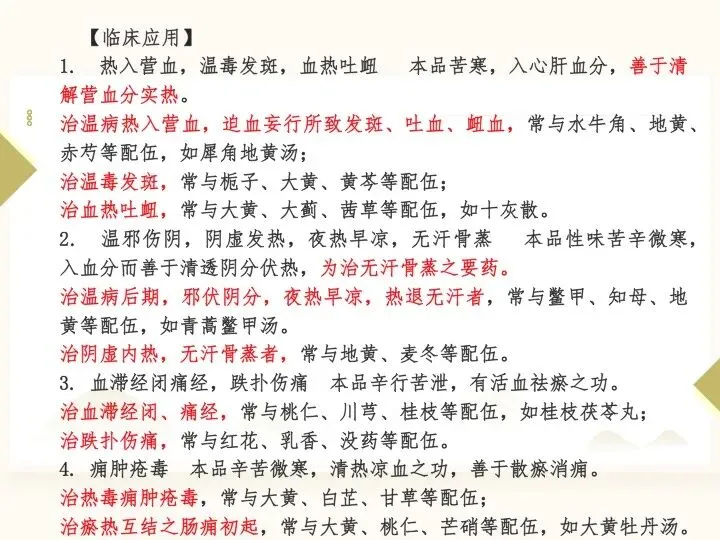 【临床应用】
1. 热入营血，温毒发斑，血热吐衄 本品苦寒，入心肝血分，善于清解营血分实热。
治温病热入营血，迫血妄行所致发斑、吐血、衄血，常与水牛角、地黄、赤芍等配伍，如犀角地黄汤；
治温毒发斑，常与栀子、大黄、黄芩等配伍；
治血热吐衄，常与大黄、大蓟、茜草等配伍，如十灰散。
2. 温邪伤阴，阴虚发热，夜热早凉，无汗骨蒸 本品性味苦辛微寒，入血分而善于清透阴分伏热，为治无汗骨蒸之要药。
治温病后期，邪伏阴分，夜热早凉，热退无汗者，常与鳖甲、知母、地黄等配伍，如青蒿鳖甲汤。
治阴虚内热，无汗骨蒸者，常与地黄、麦冬等配伍。
3. 血滞经闭痛经，跌扑伤痛 本品辛行苦泄，有活血祛瘀之功。
治血滞经闭、痛经，常与桃仁、川芎、桂枝等配伍，如桂枝茯苓丸；
治跌扑伤痛，常与红花、乳香、没药等配伍。
4. 痈肿疮毒 本品辛苦微寒，清热凉血之功，善于散瘀消痈。
治热毒痈肿疮毒，常与大黄、白芷、甘草等配伍；
治瘀热互结之肠痈初起，常与大黄、桃仁、芒硝等配伍，如大黄牡丹汤。